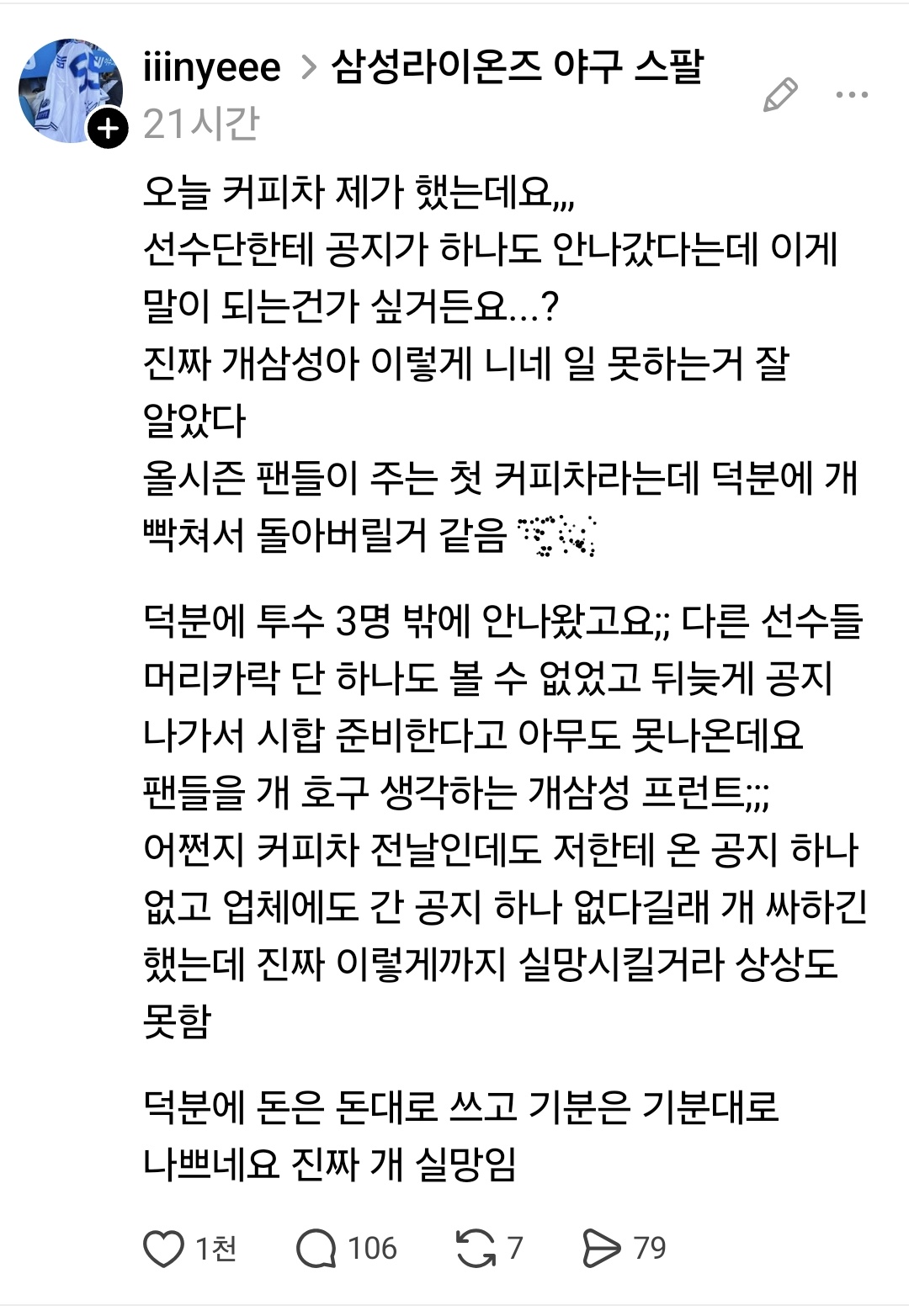 iiinyeee > 삼성라이온즈 야구 스팔
21시간

오늘 커피차 제가 했는데요,,,
선수단한테 공지가 하나도 안나갔다는데 이게 말이 되는건가 싶거든요...?
진짜 개삼성아 이렇게 니네 일 못하는거 잘 알았다
올시즌 팬들이 주는 첫 커피차라는데 덕분에 개 빡쳐서 돌아버릴거 같음

덕분에 투수 3명 밖에 안나왔고요;; 다른 선수들 머리카락 단 하나도 볼 수 없었고 뒤늦게 공지 나가서 시합 준비한다고 아무도 못나온데요
팬들을 개 호구 생각하는 개삼성 프런트;;;
어쩐지 커피차 전날인데도 저한테 온 공지 하나 없고 업체에도 간 공지 하나 없다길래 개 싸하긴 했는데 진짜 이렇게까지 실망시킬거라 상상도 못함

덕분에 돈은 돈대로 쓰고 기분은 기분대로 나쁘네요 진짜 개 실망임

1천 106 7 79